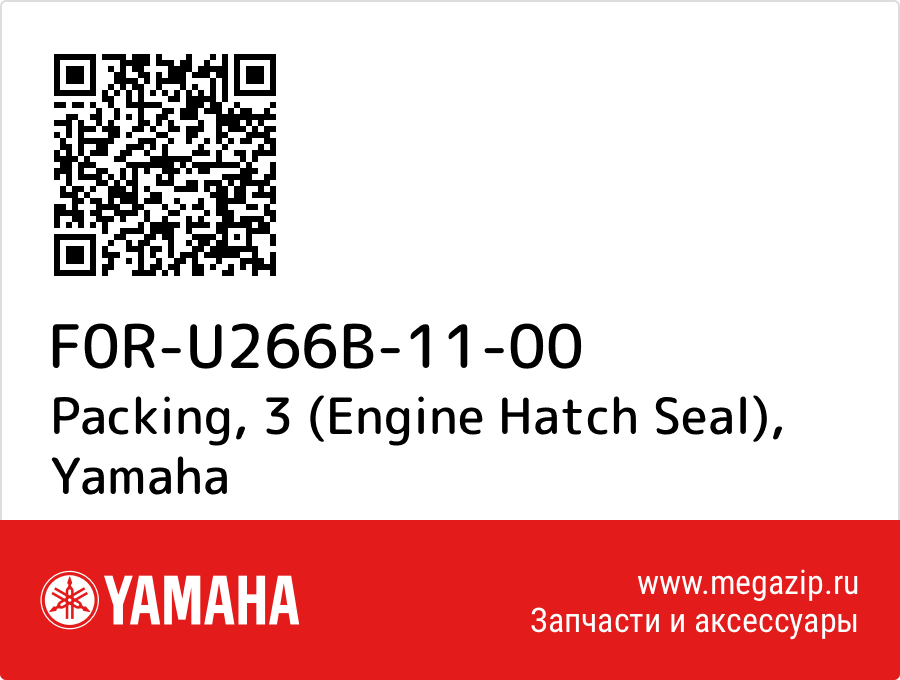 F0R-U266B-11-00
Packing, 3 (Engine Hatch Seal), Yamaha

YAMAHA

www.megazip.ru
Запчасти и аксессуары